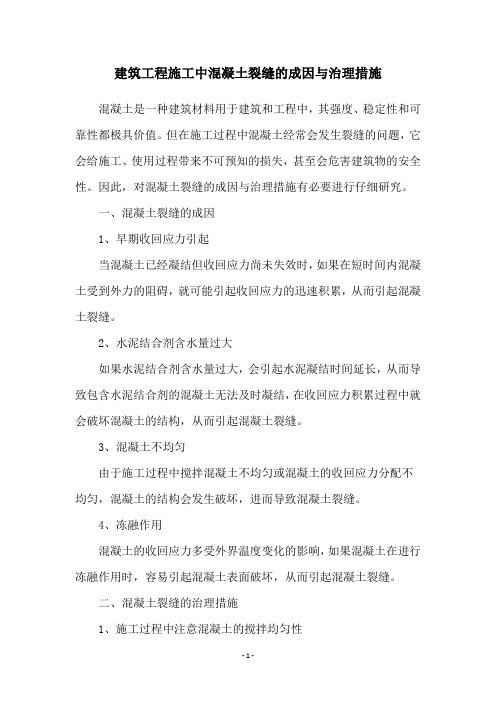 建筑工程施工中混凝土裂缝的成因与治理措施

混凝土是一种建筑材料用于建筑和工程中，其强度、稳定性和可靠性都极具价值。但在施工过程中混凝土经常会发生裂缝的问题，它会给施工、使用过程带来不可预知的损失，甚至会危害建筑物的安全性。因此，对混凝土裂缝的成因与治理措施有必要进行仔细研究。

一、混凝土裂缝的成因

1、早期收回应力引起

当混凝土已经凝结但收回应力尚未失效时，如果在短时间内混凝土受到外力的阻碍，就可能引起收回应力的迅速积累，从而引起混凝土裂缝。

2、水泥结合剂含水量过大

如果水泥结合剂含水量过大，会引起水泥凝结时间延长，从而导致包含水泥结合剂的混凝土无法及时凝结，在收回应力积累过程中就会破坏混凝土的结构，从而引起混凝土裂缝。

3、混凝土不均匀

由于施工过程中搅拌混凝土不均匀或混凝土的收回应力分配不均匀，混凝土的结构会发生破坏，进而导致混凝土裂缝。

4、冻融作用

混凝土的收回应力多受外界温度变化的影响，如果混凝土在进行冻融作用时，容易引起混凝土表面破坏，从而引起混凝土裂缝。

二、混凝土裂缝的治理措施

1、施工过程中注意混凝土的搅拌均匀性

- 1 -